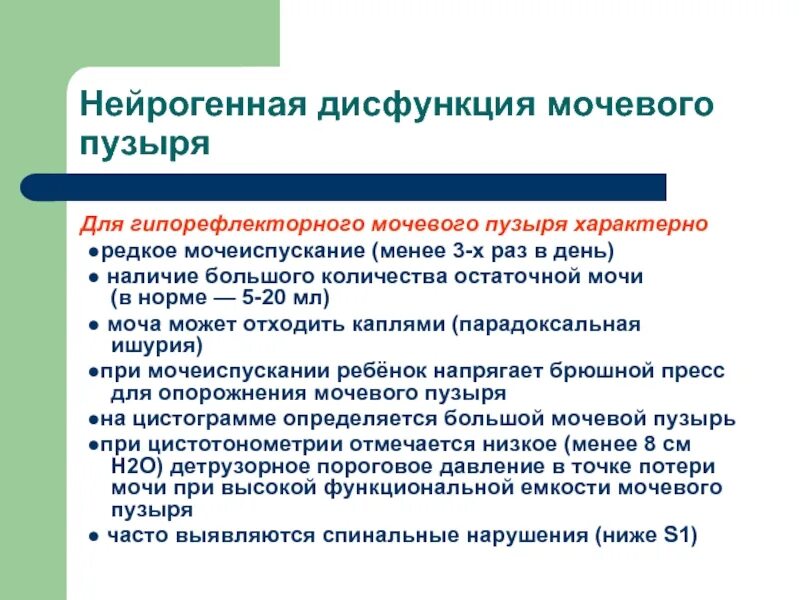 Нейрогенная дисфункция мочевого пузыря

Для гипорефлекторного мочевого пузыря характерно

●редкое мочеиспускание (менее 3-х раз в день)

● наличие большого количества остаточной мочи (в норме — 5-20 мл)

● моча может отходить каплями (парадоксальная ишурия)

●при мочеиспускании ребёнок напрягает брюшной пресс для опорожнения мочевого пузыря

●на цистограмме определяется большой мочевой пузырь

●при цистотонометрии отмечается низкое (менее 8 см H2O) детрузорное пороговое давление в точке потери мочи при высокой функциональной емкости мочевого пузыря

● часто выявляются спинальные нарушения (ниже S1)